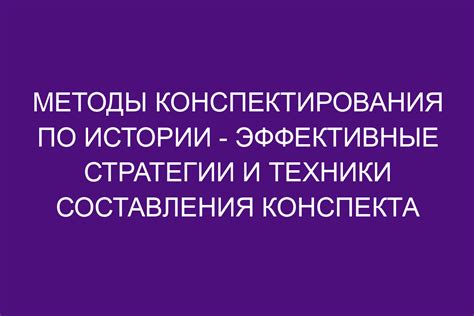 МЕТОДЫ КОНСПЕКТИРОВАНИЯ ПО ИСТОРИИ - ЭФФЕКТИВНЫЕ СТРАТЕГИИ И ТЕХНИКИ СОСТАВЛЕНИЯ КОНСПЕКТА